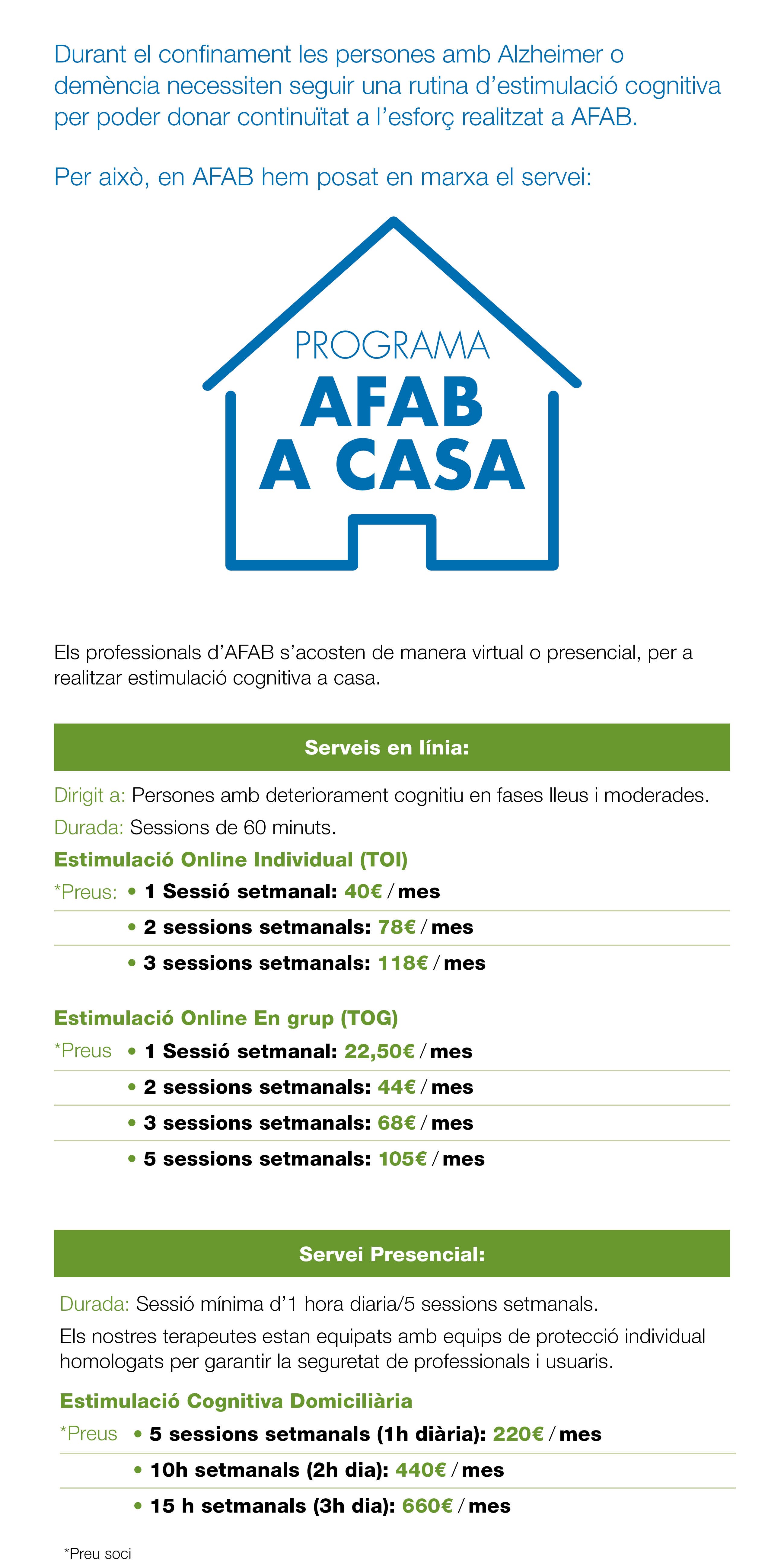 Durant el confinament les persones amb Alzheimer o demència necessiten seguir una rutina d'estimulació cognitiva per poder donar continuïtat a l'esforç realitzat a AFAB.

Per això, en AFAB hem posat en marxa el servei:

PROGRAMA
AFAB
A CASA

Els professionals d'AFAB s'acosten de manera virtual o presencial, per a realitzar estimulació cognitiva a casa.

Serveis en línia:

Dirigit a: Persones amb deteriorament cognitiu en fases lleus i moderades.

Durada: Sessions de 60 minuts.

Estimulació Online Individual (TOI)

*Preus: • 1 Sessió setmanal: 40€ / mes
• 2 sessions setmanals: 78€ / mes
• 3 sessions setmanals: 118€ / mes

Estimulació Online En grup (TOG)

*Preus • 1 Sessió setmanal: 22,50€ / mes
• 2 sessions setmanals: 44€ / mes
• 3 sessions setmanals: 68€ / mes
• 5 sessions setmanals: 105€ / mes

Servei Presencial:

Durada: Sessió mínima d'1 hora diaria/5 sessions setmanals.

Els nostres terapeutes estan equipats amb equips de protecció individual homologats per garantir la seguretat de professionals i usuaris.

Estimulació Cognitiva Domiciliària

*Preus • 5 sessions setmanals (1h diària): 220€ / mes
• 10h setmanals (2h dia): 440€ / mes
• 15 h setmanals (3h dia): 660€ / mes

*Preu soci